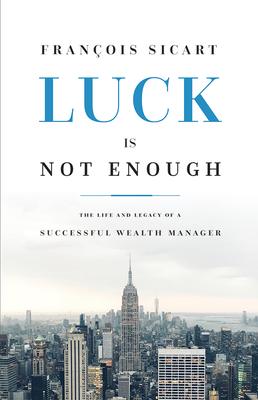 FRANÇOIS SICART

LUCK

IS

NOT ENOUGH

THE LIFE AND LEGACY OF A

SUCCESSFUL WEALTH MANAGER